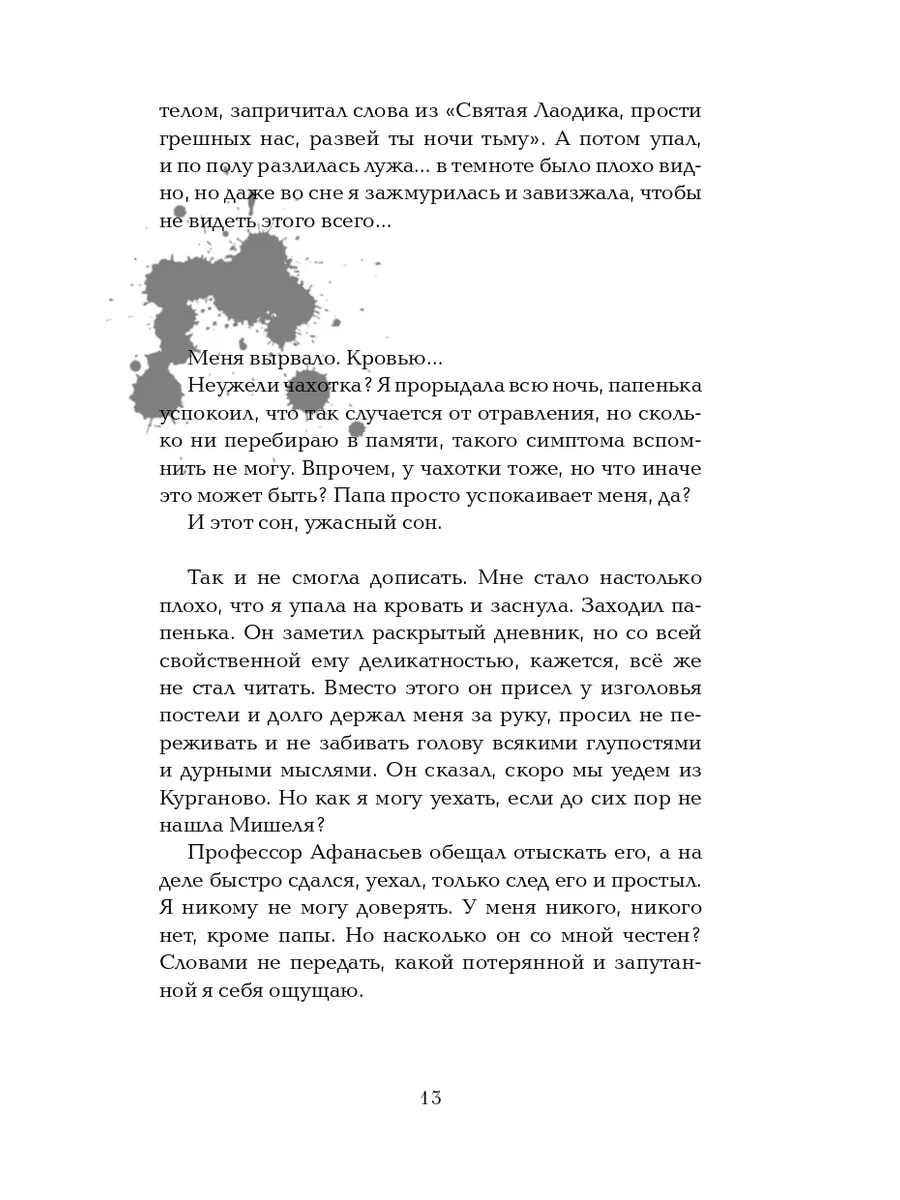 телом, запричитал слова из «Святая Лаодика, прости грешных нас, развей ты ночи тьму». А потом упал, и по полу разлилась лужа... в темноте было плохо видно, но даже во сне я зажмурилась и завизжала, чтобы не видеть этого всего...

Меня вырвало. Кровью...
Неужели чахотка? Я прорыдала всю ночь, папенька успокоил, что так случается от отравления, но сколько ни перебираю в памяти, такого симптома вспомнить не могу. Впрочем, у чахотки тоже, но что иначе это может быть? Папа просто успокаивает меня, да?
И этот сон, ужасный сон.

Так и не смогла дописать. Мне стало настолько плохо, что я упала на кровать и заснула. Заходил папенька. Он заметил раскрытый дневник, но со всей свойственной ему деликатностью, кажется, всё же не стал читать. Вместо этого он присел у изголовья постели и долго держал меня за руку, просил не переживать и не забивать голову всякими глупостями и дурными мыслями. Он сказал, скоро мы уедем из Курганово. Но как я могу уехать, если до сих пор не нашла Мишеля?
Профессор Афанасьев обещал отыскать его, а на деле быстро сдался, уехал, только след его и простыл. Я никому не могу доверять. У меня никого, никого нет, кроме папы. Но насколько он со мной честен? Словами не передать, какой потерянной и запутанной я себя ощущаю.

13